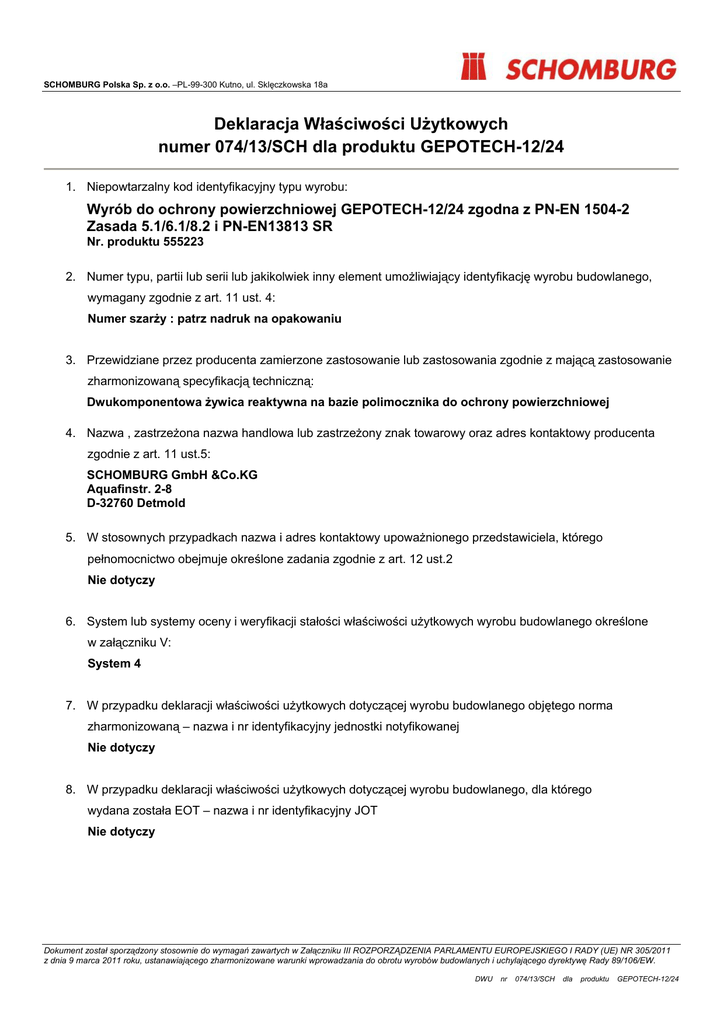 SCHOMBURG Polska Sp. z o.o. –PL-99-300 Kutno, ul. Sklęczkowska 18a

SCHOMBURG

Deklaracja Właściwości Użytkowych
numer 074/13/SCH dla produktu GEPOTECH-12/24

1. Niepowtarzalny kod identyfikacyjny typu wyrobu:

Wyrób do ochrony powierzchniowej GEPOTECH-12/24 zgodna z PN-EN 1504-2 Zasada 5.1/6.1/8.2 i PN-EN13813 SR
Nr. produktu 555223

2. Numer typu, partii lub serii lub jakikolwiek inny element umożliwiający identyfikację wyrobu budowlanego, wymagany zgodnie z art. 11 ust. 4:

Numer szarży : patrz nadruk na opakowaniu

3. Przewidziane przez producenta zamierzone zastosowanie lub zastosowania zgodnie z mającą zastosowanie zharmonizowaną specyfikacją techniczną:

Dwukomponentowa żywica reaktywna na bazie polimocznika do ochrony powierzchniowej

4. Nazwa , zastrzeżona nazwa handlowa lub zastrzeżony znak towarowy oraz adres kontaktowy producenta zgodnie z art. 11 ust.5:

SCHOMBURG GmbH &Co.KG
Aquafinstr. 2-8
D-32760 Detmold

5. W stosownych przypadkach nazwa i adres kontaktowy upoważnionego przedstawiciela, którego pełnomocnictwo obejmuje określone zadania zgodnie z art. 12 ust.2

Nie dotyczy

6. System lub systemy oceny i weryfikacji stałości właściwości użytkowych wyrobu budowlanego określone w załączniku V:

System 4

7. W przypadku deklaracji właściwości użytkowych dotyczącej wyrobu budowlanego objętego norma zharmonizowaną – nazwa i nr identyfikacyjny jednostki notyfikowanej

Nie dotyczy

8. W przypadku deklaracji właściwości użytkowych dotyczącej wyrobu budowlanego, dla którego wydana została EOT – nazwa i nr identyfikacyjny JOT

Nie dotyczy

Dokument został sporządzony stosownie do wymagań zawartych w Załączniku III ROZPORZĄDZENIA PARLAMENTU EUROPEJSKIEGO I RADY (UE) NR 305/2011 z dnia 9 marca 2011 roku, ustanawiającego zharmonizowane warunki wprowadzania do obrotu wyrobów budowlanych i uchylającego dyrektywę Rady 89/106/EW.

DWU nr 074/13/SCH dla produktu GEPOTECH-12/24